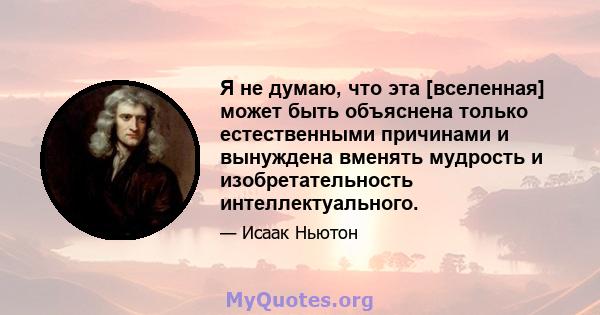 Я не думаю, что эта [вселенная] может быть объяснена только естественными причинами и вынуждена вменять мудрость и изобретательность интеллектуального.

— Исаак Ньютон

MyQuotes.org